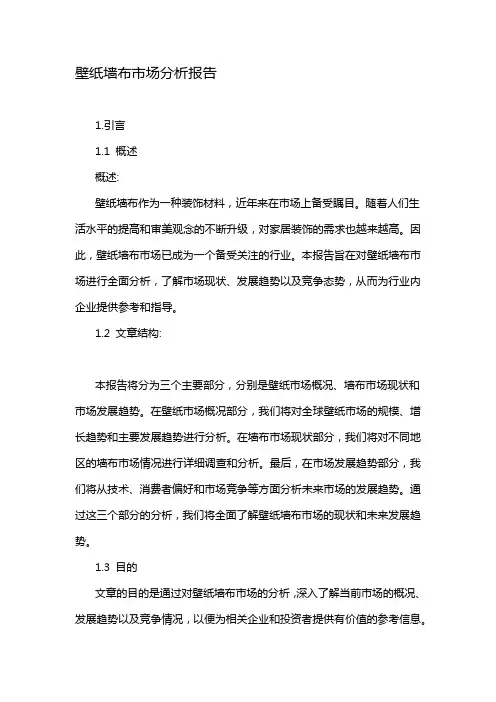 壁纸墙布市场分析报告

1.引言

1.1 概述

概述:

壁纸墙布作为一种装饰材料，近年来在市场上备受瞩目。随着人们生活水平的提高和审美观念的不断升级，对家居装饰的需求也越来越高。因此，壁纸墙布市场已成为一个备受关注的行业。本报告旨在对壁纸墙布市场进行全面分析，了解市场现状、发展趋势以及竞争态势，从而为行业内企业提供参考和指导。

1.2 文章结构:

本报告将分为三个主要部分，分别是壁纸市场概况、墙布市场现状和市场发展趋势。在壁纸市场概况部分，我们将对全球壁纸市场的规模、增长趋势和主要发展趋势进行分析。在墙布市场现状部分，我们将对不同地区的墙布市场情况进行详细调查和分析。最后，在市场发展趋势部分，我们将从技术、消费者偏好和市场竞争等方面分析未来市场的发展趋势。通过这三个部分的分析，我们将全面了解壁纸墙布市场的现状和未来发展趋势。

1.3 目的

文章的目的是通过对壁纸墙布市场的分析，深入了解当前市场的概况、发展趋势以及竞争情况，以便为相关企业和投资者提供有价值的参考信息。